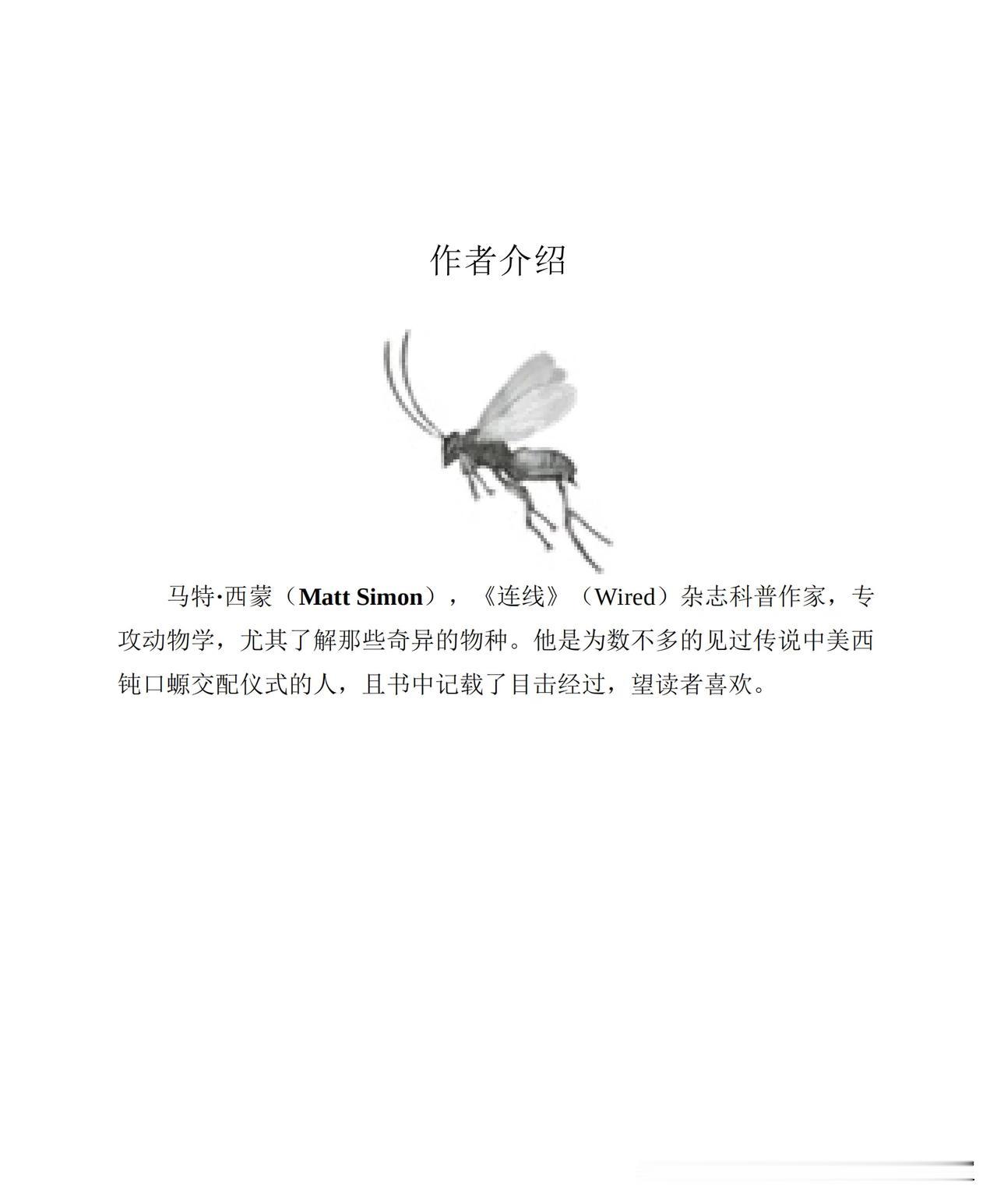 作者介绍

马特·西蒙（Matt Simon），《连线》（Wired）杂志科普作家，专攻动物学，尤其了解那些奇异的物种。他是为数不多的见过传说中美西钝口螈交配仪式的人，且书中记载了目击经过，望读者喜欢。